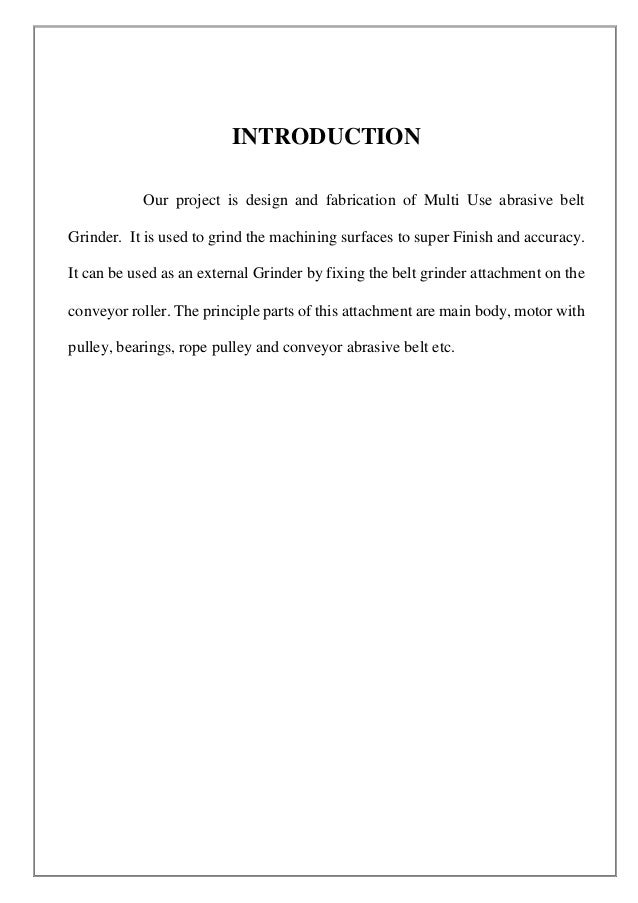 INTRODUCTION

Our project is design and fabrication of Multi Use abrasive belt Grinder. It is used to grind the machining surfaces to super Finish and accuracy. It can be used as an external Grinder by fixing the belt grinder attachment on the conveyor roller. The principle parts of this attachment are main body, motor with pulley, bearings, rope pulley and conveyor abrasive belt etc.